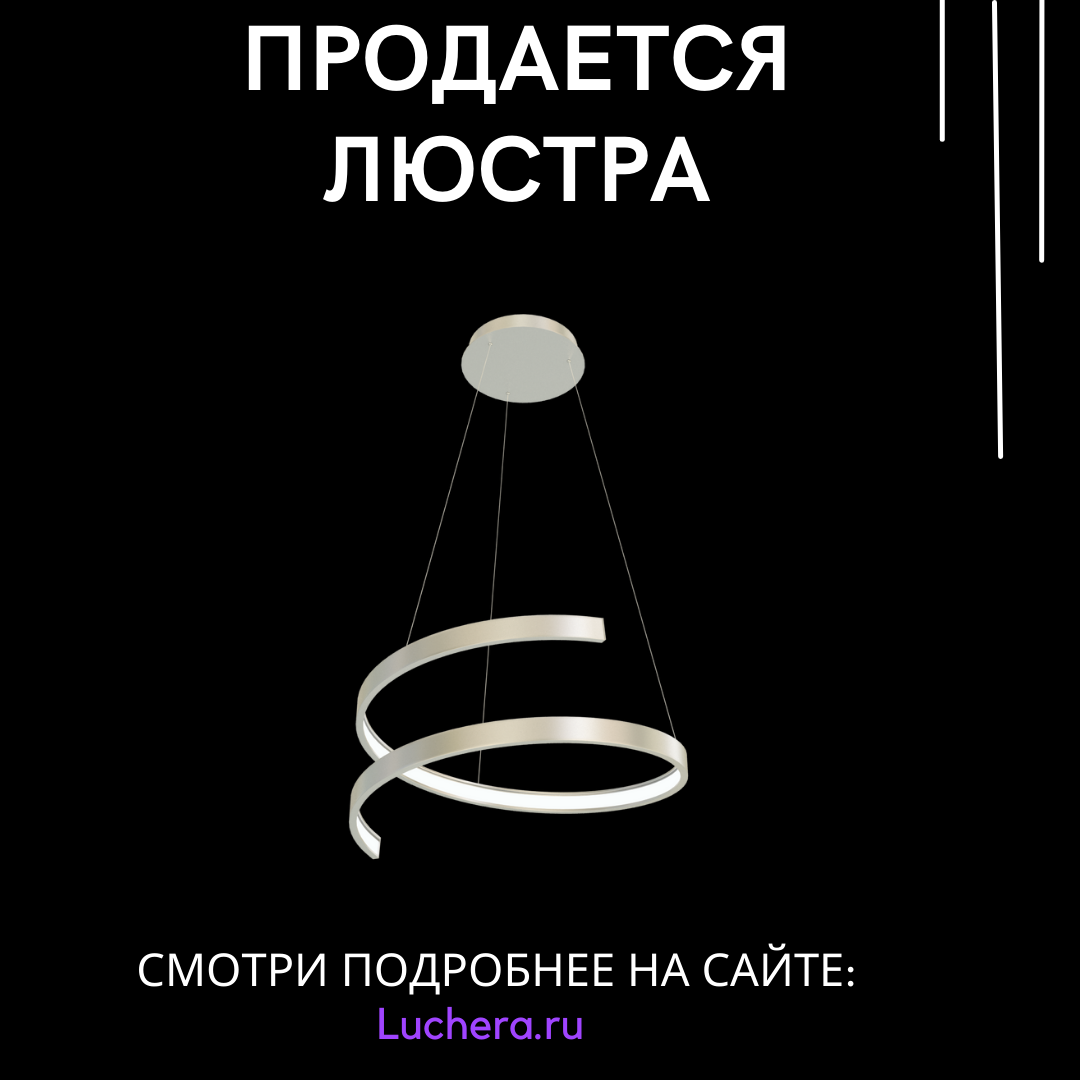 ПРОДАЕТСЯ ЛЮСТРА

СМОТРИ ПОДРОБНЕЕ НА САЙТЕ:
Luchera.ru